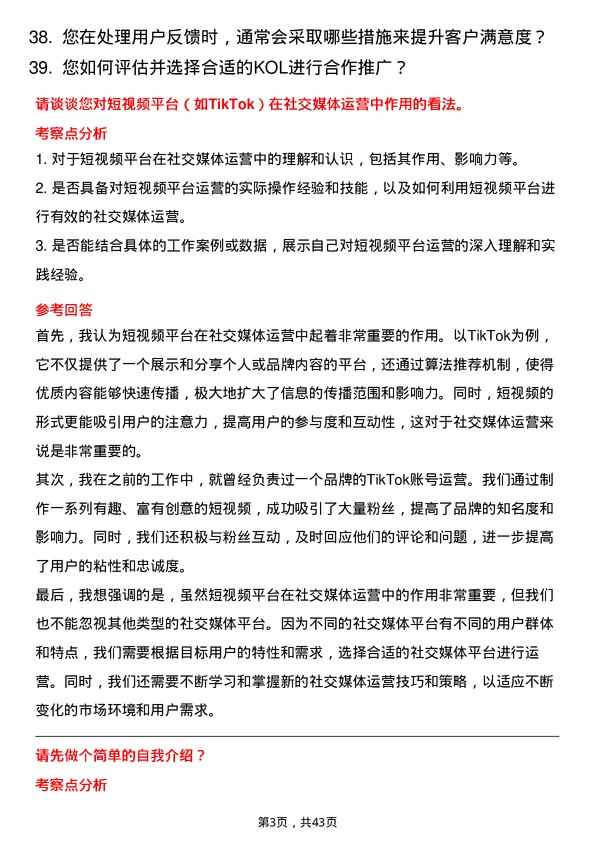 38. 您在处理用户反馈时，通常会采取哪些措施来提升客户满意度？

39. 您如何评估并选择合适的KOL进行合作推广？

请谈谈您对短视频平台（如TikTok）在社交媒体运营中作用的看法。

考察点分析

1. 对于短视频平台在社交媒体运营中的理解和认识，包括其作用、影响力等。

2. 是否具备对短视频平台运营的实际操作经验和技能，以及如何利用短视频平台进行有效的社交媒体运营。

3. 是否能结合具体的工作案例或数据，展示自己对短视频平台运营的深入理解和实践经验。

参考回答

首先，我认为短视频平台在社交媒体运营中起着非常重要的作用。以TikTok为例，它不仅提供了一个展示和分享个人或品牌内容的平台，还通过算法推荐机制，使得优质内容能够快速传播，极大地扩大了信息的传播范围和影响力。同时，短视频的形式更能吸引用户的注意力，提高用户的参与度和互动性，这对于社交媒体运营来说是非常重要的。

其次，我在之前的工作中，就曾经负责过一个品牌的TikTok账号运营。我们通过制作一系列有趣、富有创意的短视频，成功吸引了大量粉丝，提高了品牌的知名度和影响力。同时，我们还积极与粉丝互动，及时回应他们的评论和问题，进一步提高了用户的粘性和忠诚度。

最后，我想强调的是，虽然短视频平台在社交媒体运营中的作用非常重要，但我们也不能忽视其他类型的社交媒体平台。因为不同的社交媒体平台有不同的用户群体和特点，我们需要根据目标用户的特性和需求，选择合适的社交媒体平台进行运营。同时，我们还需要不断学习和掌握新的社交媒体运营技巧和策略，以适应不断变化的市场环境和用户需求。

请先做个简单的自我介绍？

考察点分析

第3页，共43页